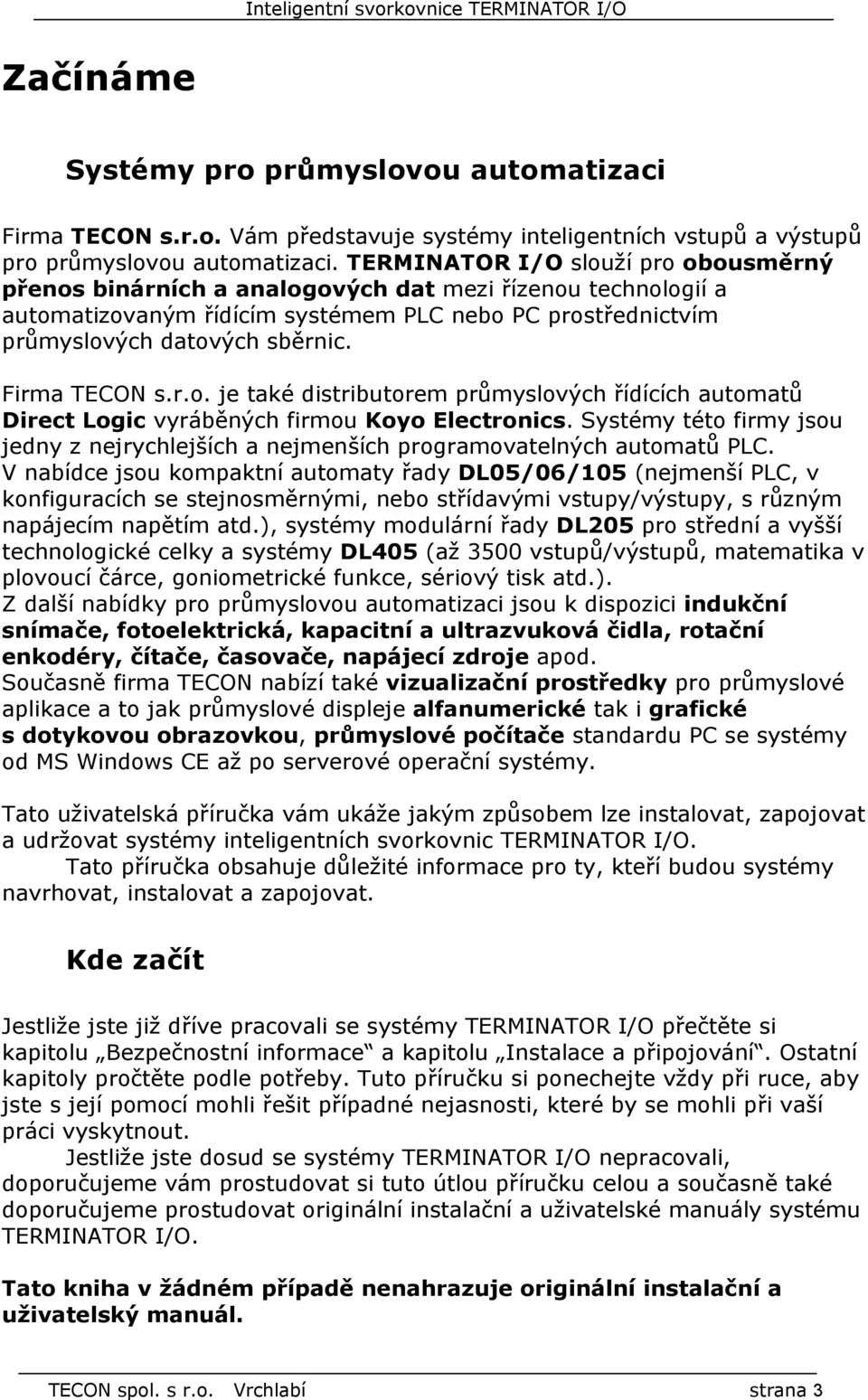 Inteligentní svorkovnice TERMINATOR I/O

Začínáme

Systémy pro průmyslovou automatizaci

Firma TECON s.r.o. Vám představuje systémy inteligentních vstupů a výstupů pro průmyslovou automatizaci. TERMINATOR I/O slouží pro obousměrný přenos binárních a analogových dat mezi řízenou technologií a automatizovaným řídícím systémem PLC nebo PC prostřednictvím průmyslových datových sběrnic.

Firma TECON s.r.o. je také distributorem průmyslových řídících automatů Direct Logic vyráběných firmou Koyo Electronics. Systémy této firmy jsou jedny z nejrychlejších a nejmenších programovatelných automatů PLC. V nabídce jsou kompaktní automaty řady DL05/06/105 (nejmenší PLC, v konfiguracích se stejnosměrnými, nebo střídavými vstupy/výstupy, s různým napájecím napětím atd.), systémy modulární řady DL205 pro střední a vyšší technologické celky a systémy DL405 (až 3500 vstupů/výstupů, matematika v plovoucí čárce, goniometrické funkce, sériový tisk atd.).
Z další nabídky pro průmyslovou automatizaci jsou k dispozici indukční snímače, fotoelektrická, kapacitní a ultrazvuková čidla, rotační enkodéry, čítače, časovače, napájecí zdroje apod.
Současně firma TECON nabízí také vizualizační prostředky pro průmyslové aplikace a to jak průmyslové displeje alfanumerické tak i grafické s dotykovou obrazovkou, průmyslové počítače standardu PC se systémy od MS Windows CE až po serverové operační systémy.

Tato uživatelská příručka vám ukáže jakým způsobem lze instalovat, zapojovat a udržovat systémy inteligentních svorkovnic TERMINATOR I/O.
Tato příručka obsahuje důležité informace pro ty, kteří budou systémy navrhovat, instalovat a zapojovat.

Kde začít

Jestliže jste již dříve pracovali se systémy TERMINATOR I/O přečtěte si kapitolu „Bezpečnostní informace“ a kapitolu „Instalace a připojování“. Ostatní kapitoly pročtěte podle potřeby. Tuto příručku si ponechejte vždy při ruce, aby jste s její pomocí mohli řešit případné nejasnosti, které by se mohli při vaší práci vyskytnout.
Jestliže jste dosud se systémy TERMINATOR I/O nepracovali, doporučujeme vám prostudovat si tuto útlou příručku celou a současně také doporučujeme prostudovat originální instalační a uživatelské manuály systému TERMINATOR I/O.

Tato kniha v žádném případě nenahrazuje originální instalační a uživatelský manuál.

TECON spol. s r.o. Vrchlabí strana 3